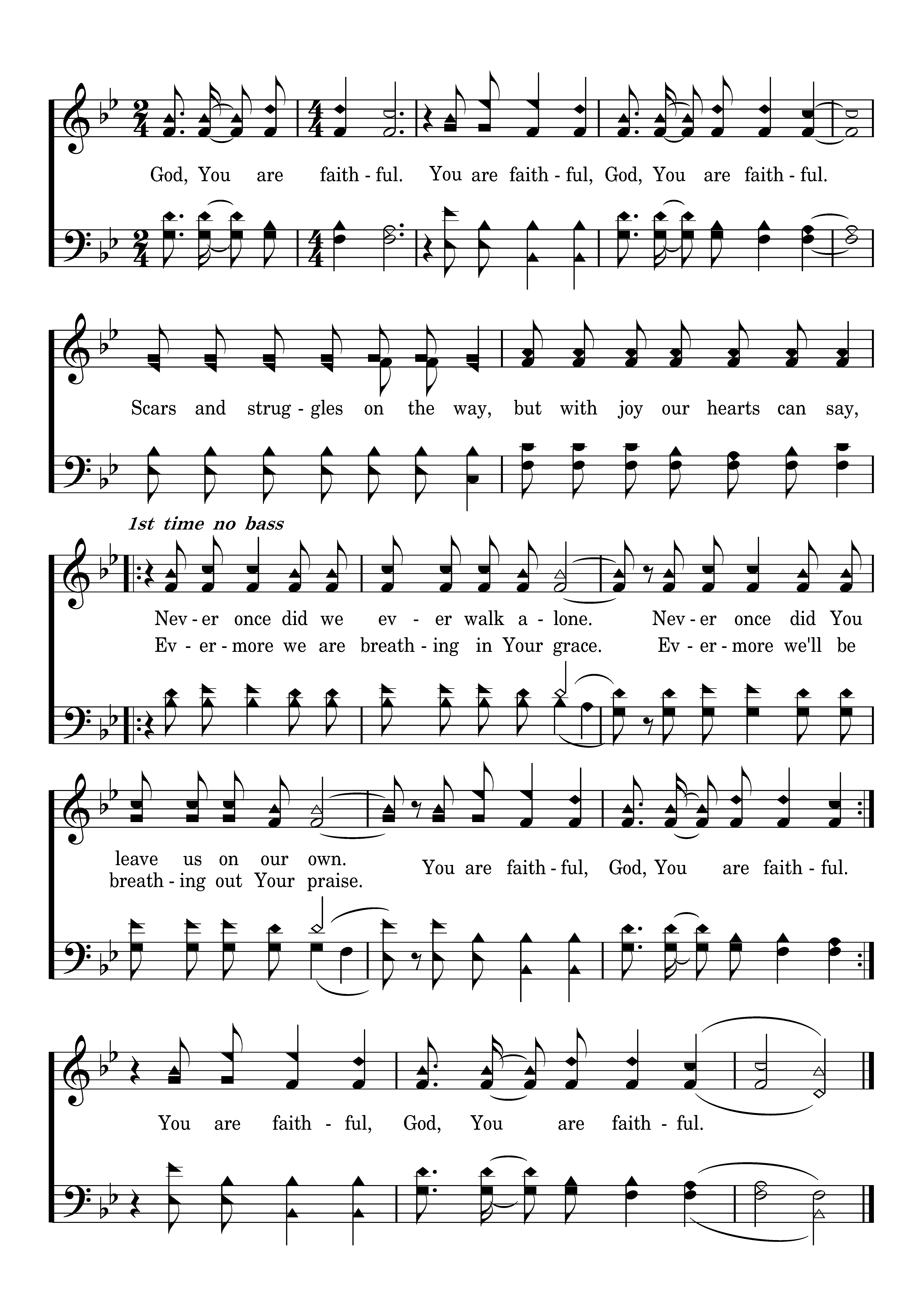 God, You are faith - ful. You are faith - ful, God, You are faith - ful.

Scars and strug - gles on the way, but with joy our hearts can say,

1st time no bass

Nev - er once did we ev - er walk a - lone. Nev - er once did You
Ev - er - more we are breath - ing in Your grace. Ev - er - more we'll be

leave us on our own.
breath - ing out Your praise.
You are faith - ful, God, You are faith - ful.

You are faith - ful, God, You are faith - ful.